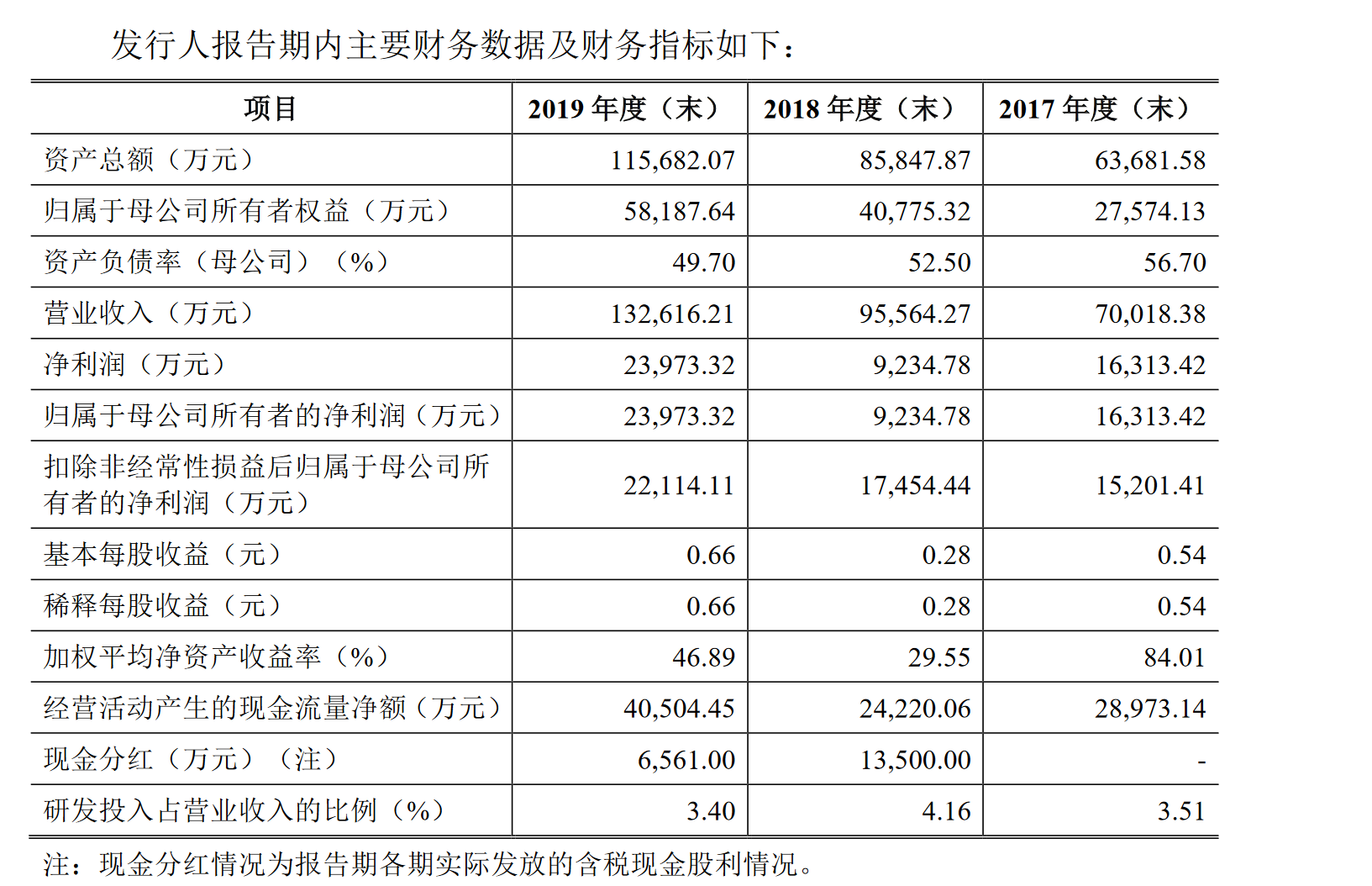 发行人报告期内主要财务数据及财务指标如下：

| 项目 | 2019 年度（末） | 2018 年度（末） | 2017 年度（末） |
|---|---|---|---|
| 资产总额（万元） | 115,682.07 | 85,847.87 | 63,681.58 |
| 归属于母公司所有者权益（万元） | 58,187.64 | 40,775.32 | 27,574.13 |
| 资产负债率（母公司）（%） | 49.70 | 52.50 | 56.70 |
| 营业收入（万元） | 132,616.21 | 95,564.27 | 70,018.38 |
| 净利润（万元） | 23,973.32 | 9,234.78 | 16,313.42 |
| 归属于母公司所有者的净利润（万元） | 23,973.32 | 9,234.78 | 16,313.42 |
| 扣除非经常性损益后归属于母公司所有者的净利润（万元） | 22,114.11 | 17,454.44 | 15,201.41 |
| 基本每股收益（元） | 0.66 | 0.28 | 0.54 |
| 稀释每股收益（元） | 0.66 | 0.28 | 0.54 |
| 加权平均净资产收益率（%） | 46.89 | 29.55 | 84.01 |
| 经营活动产生的现金流量净额（万元） | 40,504.45 | 24,220.06 | 28,973.14 |
| 现金分红（万元）（注） | 6,561.00 | 13,500.00 | - |
| 研发投入占营业收入的比例（%） | 3.40 | 4.16 | 3.51 |

注：现金分红情况为报告期各期实际发放的含税现金股利情况。